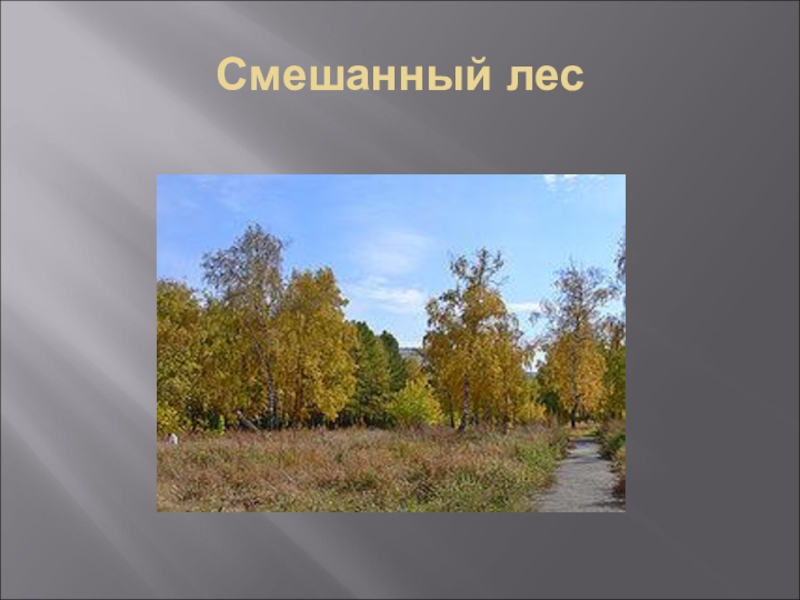 Смешанный лес